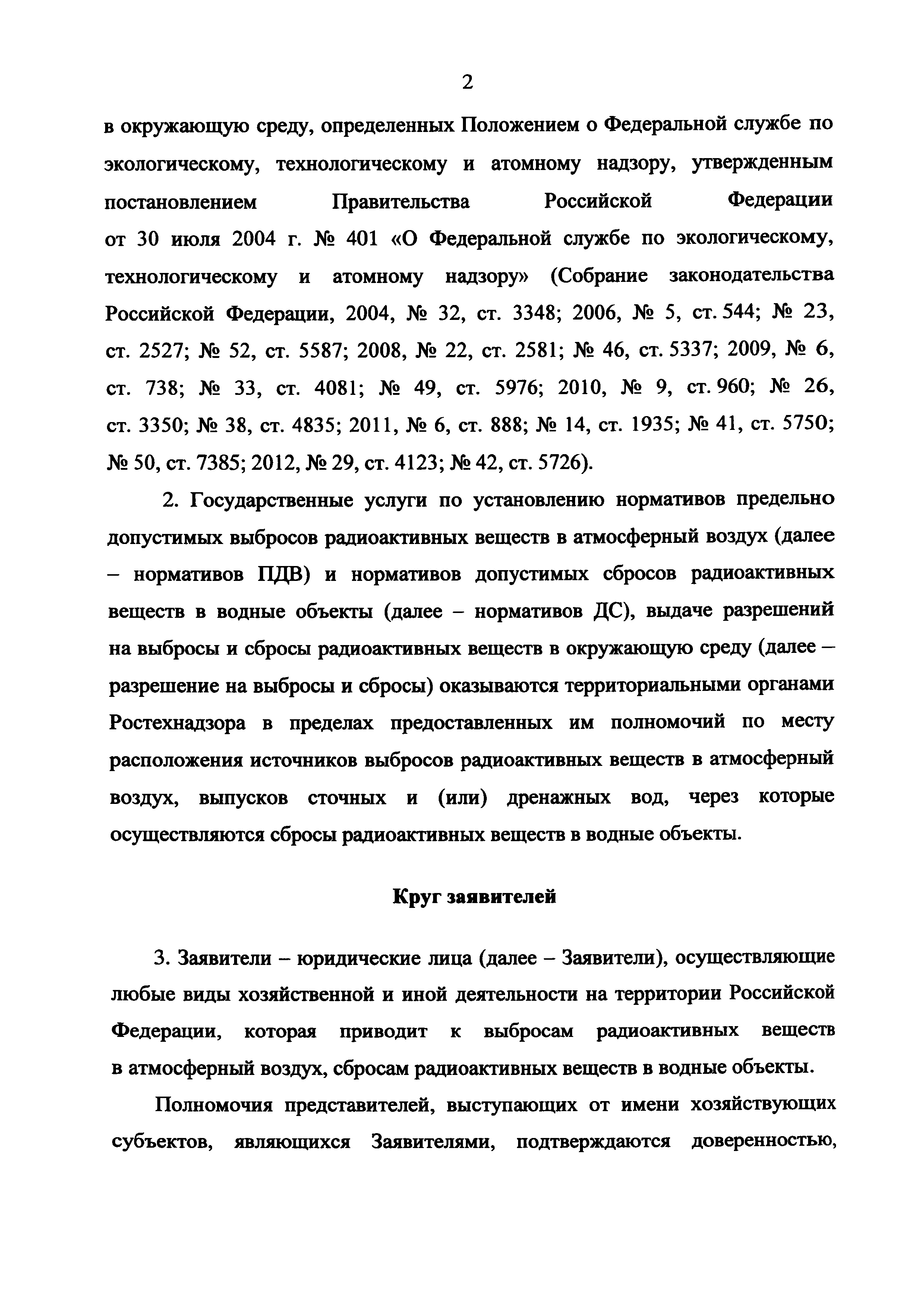 2

в окружающую среду, определенных Положением о Федеральной службе по экологическому, технологическому и атомному надзору, утвержденным постановлением Правительства Российской Федерации от 30 июля 2004 г. № 401 «О Федеральной службе по экологическому, технологическому и атомному надзору» (Собрание законодательства Российской Федерации, 2004, № 32, ст. 3348; 2006, № 5, ст. 544; № 23, ст. 2527; № 52, ст. 5587; 2008, № 22, ст. 2581; № 46, ст. 5337; 2009, № 6, ст. 738; № 33, ст. 4081; № 49, ст. 5976; 2010, № 9, ст. 960; № 26, ст. 3350; № 38, ст. 4835; 2011, № 6, ст. 888; № 14, ст. 1935; № 41, ст. 5750; № 50, ст. 7385; 2012, № 29, ст. 4123; № 42, ст. 5726).

2. Государственные услуги по установлению нормативов предельно допустимых выбросов радиоактивных веществ в атмосферный воздух (далее – нормативов ПДВ) и нормативов допустимых сбросов радиоактивных веществ в водные объекты (далее – нормативов ДС), выдаче разрешений на выбросы и сбросы радиоактивных веществ в окружающую среду (далее – разрешение на выбросы и сбросы) оказываются территориальными органами Ростехнадзора в пределах предоставленных им полномочий по месту расположения источников выбросов радиоактивных веществ в атмосферный воздух, выпусков сточных и (или) дренажных вод, через которые осуществляются сбросы радиоактивных веществ в водные объекты.

Круг заявителей

3. Заявители – юридические лица (далее – Заявители), осуществляющие любые виды хозяйственной и иной деятельности на территории Российской Федерации, которая приводит к выбросам радиоактивных веществ в атмосферный воздух, сбросам радиоактивных веществ в водные объекты.

Полномочия представителей, выступающих от имени хозяйствующих субъектов, являющихся Заявителями, подтверждаются доверенностью,